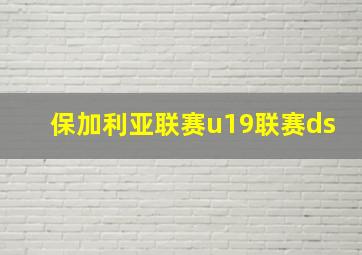 保加利亚联赛u19联赛ds